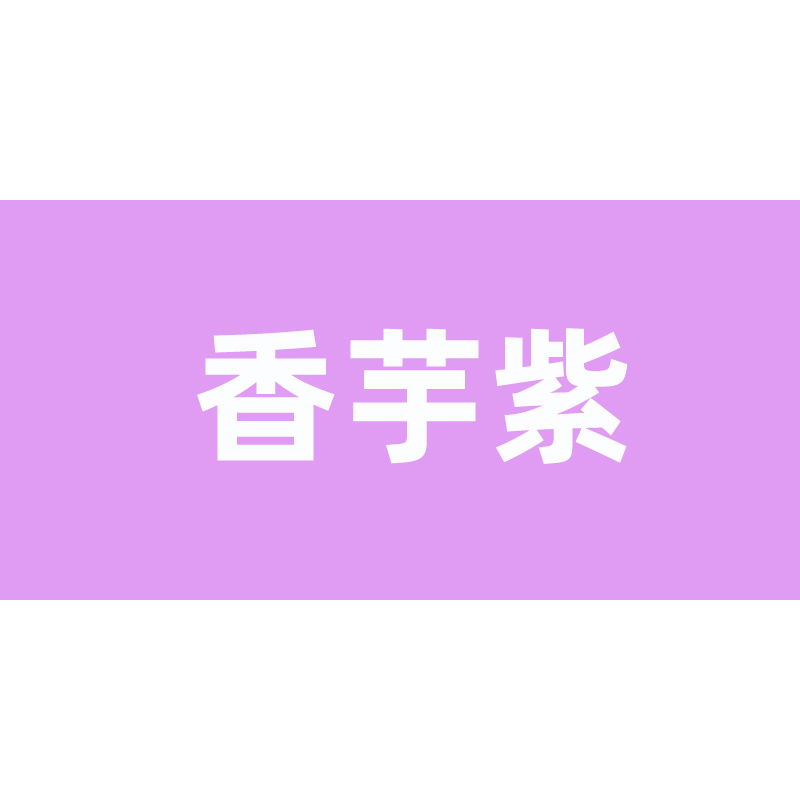 香芋紫